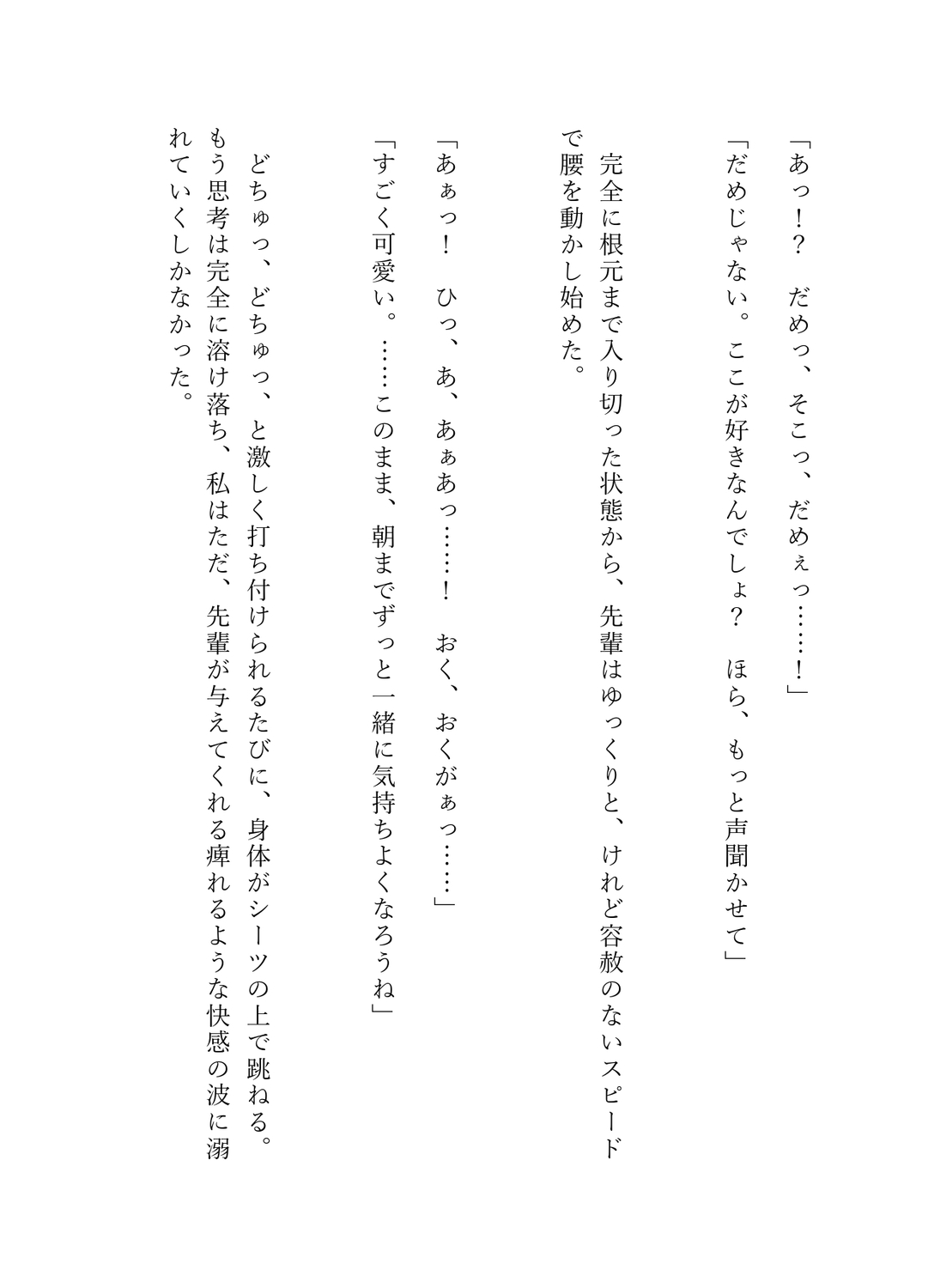 「あっ！？　だめっ、そこっ、だめぇっ……！」

「だめじゃない。ここが好きなんでしょ？　ほら、もっと声聞かせて」

完全に根元まで入り切った状態から、先輩はゆっくりと、けれど容赦のないスピードで腰を動かし始めた。

「あぁっ！　ひっ、あ、あぁあっ……！　おく、おくがぁっ……」

「すごく可愛い。……このまま、朝までずっと一緒に気持ちよくなろうね」

どちゅっ、どちゅっ、と激しく打ち付けられるたびに、身体がシーツの上で跳ねる。もう思考は完全に溶け落ち、私はただ、先輩が与えてくれる痺れるような快感の波に溺れていくしかなかった。